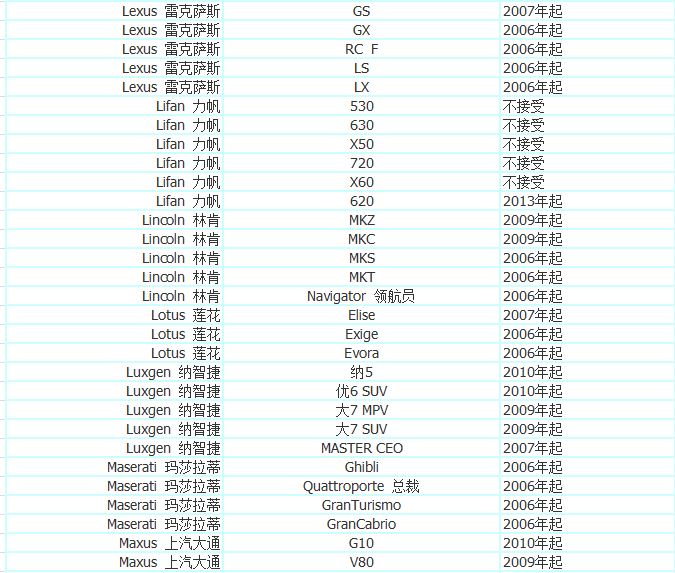 | | | |
|---|---|---|
| Lexus 雷克萨斯 | GS | 2007年起 |
| Lexus 雷克萨斯 | GX | 2006年起 |
| Lexus 雷克萨斯 | RC F | 2006年起 |
| Lexus 雷克萨斯 | LS | 2006年起 |
| Lexus 雷克萨斯 | LX | 2006年起 |
| Lifan 力帆 | 530 | 不接受 |
| Lifan 力帆 | 630 | 不接受 |
| Lifan 力帆 | X50 | 不接受 |
| Lifan 力帆 | 720 | 不接受 |
| Lifan 力帆 | X60 | 不接受 |
| Lifan 力帆 | 620 | 2013年起 |
| Lincoln 林肯 | MKZ | 2009年起 |
| Lincoln 林肯 | MKC | 2009年起 |
| Lincoln 林肯 | MKS | 2006年起 |
| Lincoln 林肯 | MKT | 2006年起 |
| Lincoln 林肯 | Navigator 领航员 | 2006年起 |
| Lotus 莲花 | Elise | 2007年起 |
| Lotus 莲花 | Exige | 2006年起 |
| Lotus 莲花 | Evora | 2006年起 |
| Luxgen 纳智捷 | 纳5 | 2010年起 |
| Luxgen 纳智捷 | 优6 SUV | 2010年起 |
| Luxgen 纳智捷 | 大7 MPV | 2009年起 |
| Luxgen 纳智捷 | 大7 SUV | 2009年起 |
| Luxgen 纳智捷 | MASTER CEO | 2007年起 |
| Maserati 玛莎拉蒂 | Ghibli | 2006年起 |
| Maserati 玛莎拉蒂 | Quattroporte 总裁 | 2006年起 |
| Maserati 玛莎拉蒂 | GranTurismo | 2006年起 |
| Maserati 玛莎拉蒂 | GranCabrio | 2006年起 |
| Maxus 上汽大通 | G10 | 2010年起 |
| Maxus 上汽大通 | V80 | 2009年起 |